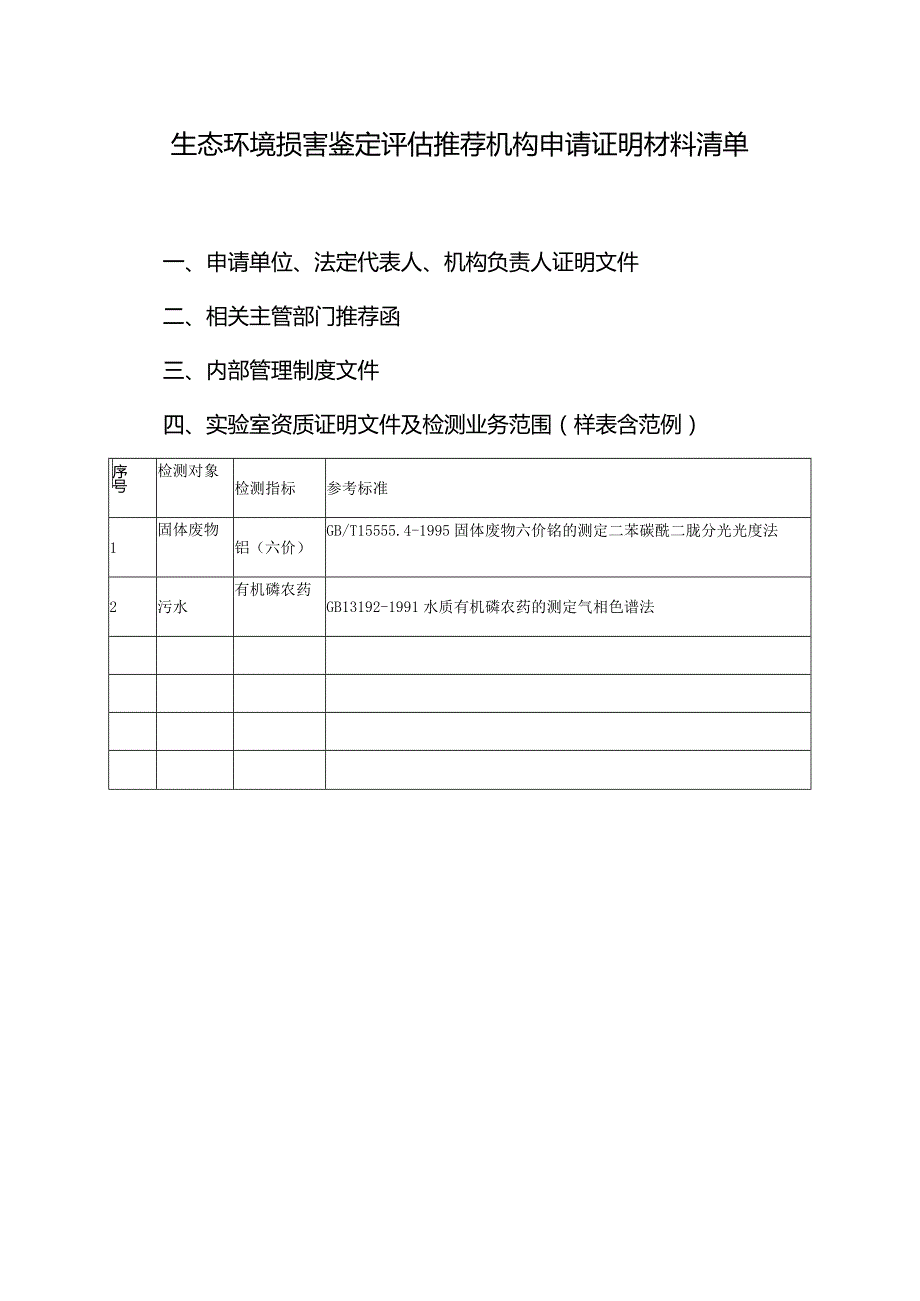 生态环境损害鉴定评估推荐机构申请证明材料清单

一、申请单位、法定代表人、机构负责人证明文件

二、相关主管部门推荐函

三、内部管理制度文件

四、实验室资质证明文件及检测业务范围（样表含范例）

| 序号 | 检测对象 | 检测指标 | 参考标准 |
|---|---|---|---|
| 1 | 固体废物 | 铝（六价） | GB/T15555.4-1995 固体废物六价铭的测定二苯碳酰二胧分光光度法 |
| 2 | 污水 | 有机磷农药 | GB13192-1991 水质有机磷农药的测定气相色谱法 |
|  |  |  |  |
|  |  |  |  |
|  |  |  |  |
|  |  |  |  |